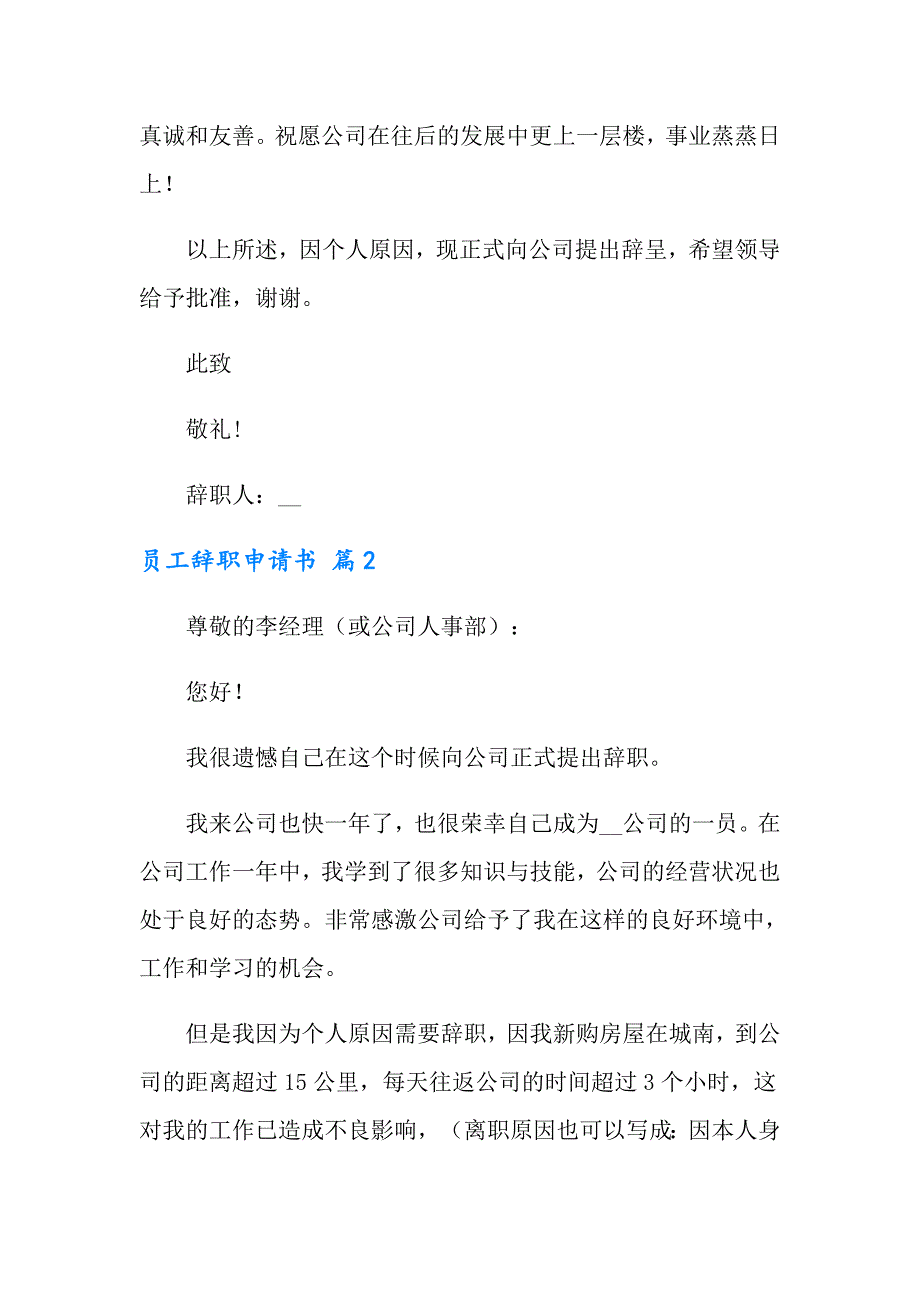 真诚和友善。祝愿公司在往后的发展中更上一层楼，事业蒸蒸日上！

以上所述，因个人原因，现正式向公司提出辞呈，希望领导给予批准，谢谢。

此致

敬礼！

辞职人：__

员工辞职申请书 篇2

尊敬的李经理（或公司人事部）：

您好！

我很遗憾自己在这个时候向公司正式提出辞职。

我来公司也快一年了，也很荣幸自己成为__公司的一员。在公司工作一年中，我学到了很多知识与技能，公司的经营状况也处于良好的态势。非常感激公司给予了我在这样的良好环境中，工作和学习的机会。

但是我因为个人原因需要辞职，因我新购房屋在城南，到公司的距离超过15公里，每天往返公司的时间超过3个小时，这对我的工作已造成不良影响，（离职原因也可以写成：因本人身